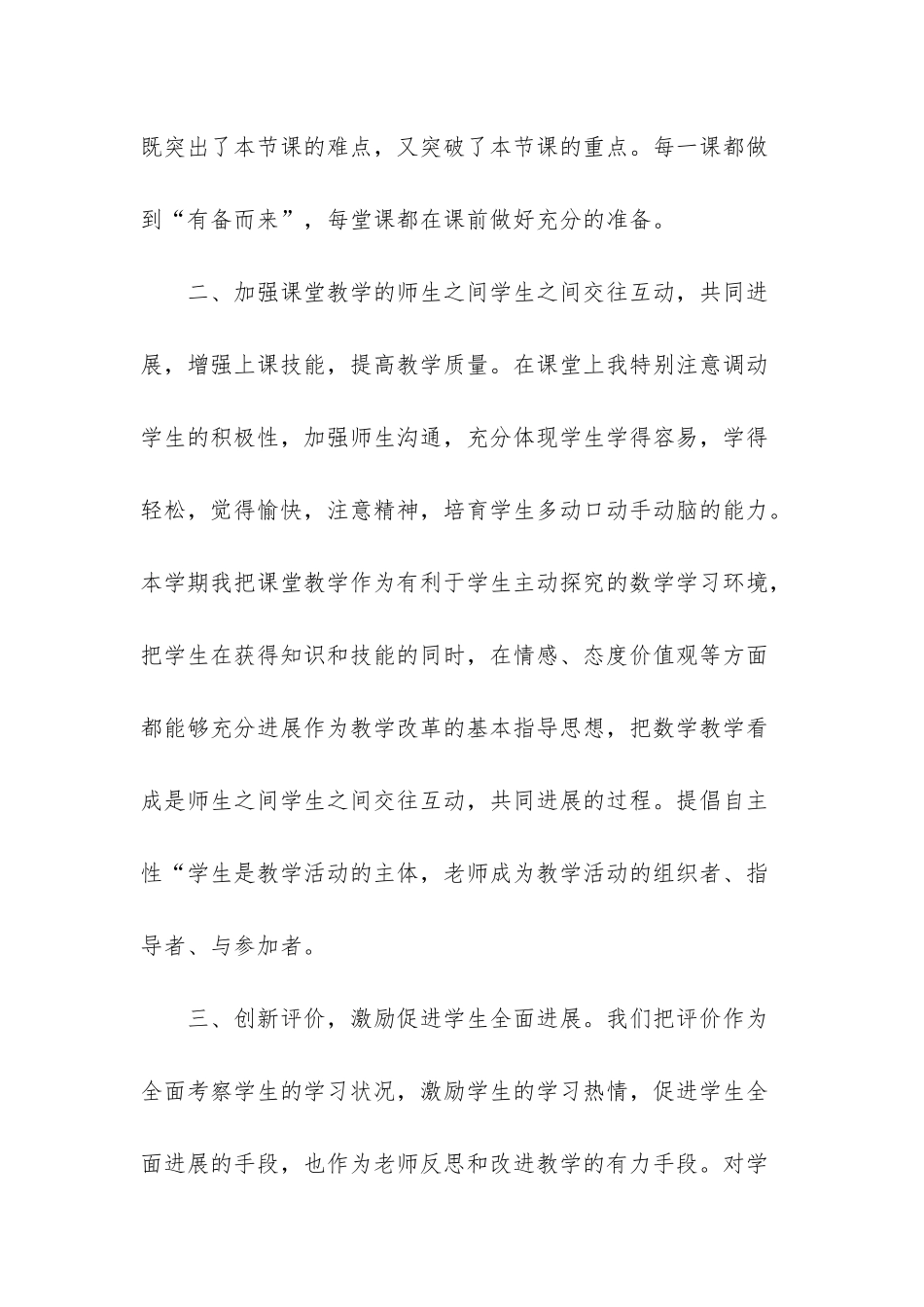 既突出了本节课的难点，又突破了本节课的重点。每一课都做到“有备而来”，每堂课都在课前做好充分的准备。

二、加强课堂教学的师生之间学生之间交往互动，共同进展，增强上课技能，提高教学质量。在课堂上我特别注意调动学生的积极性，加强师生沟通，充分体现学生学得容易，学得轻松，觉得愉快，注意精神，培育学生多动口动手动脑的能力。本学期我把课堂教学作为有利于学生主动探究的数学学习环境，把学生在获得知识和技能的同时，在情感、态度价值观等方面都能够充分进展作为教学改革的基本指导思想，把数学教学看成是师生之间学生之间交往互动，共同进展的过程。提倡自主性“学生是教学活动的主体，老师成为教学活动的组织者、指导者、与参加者。

三、创新评价，激励促进学生全面进展。我们把评价作为全面考察学生的学习状况，激励学生的学习热情，促进学生全面进展的手段，也作为老师反思和改进教学的有力手段。对学